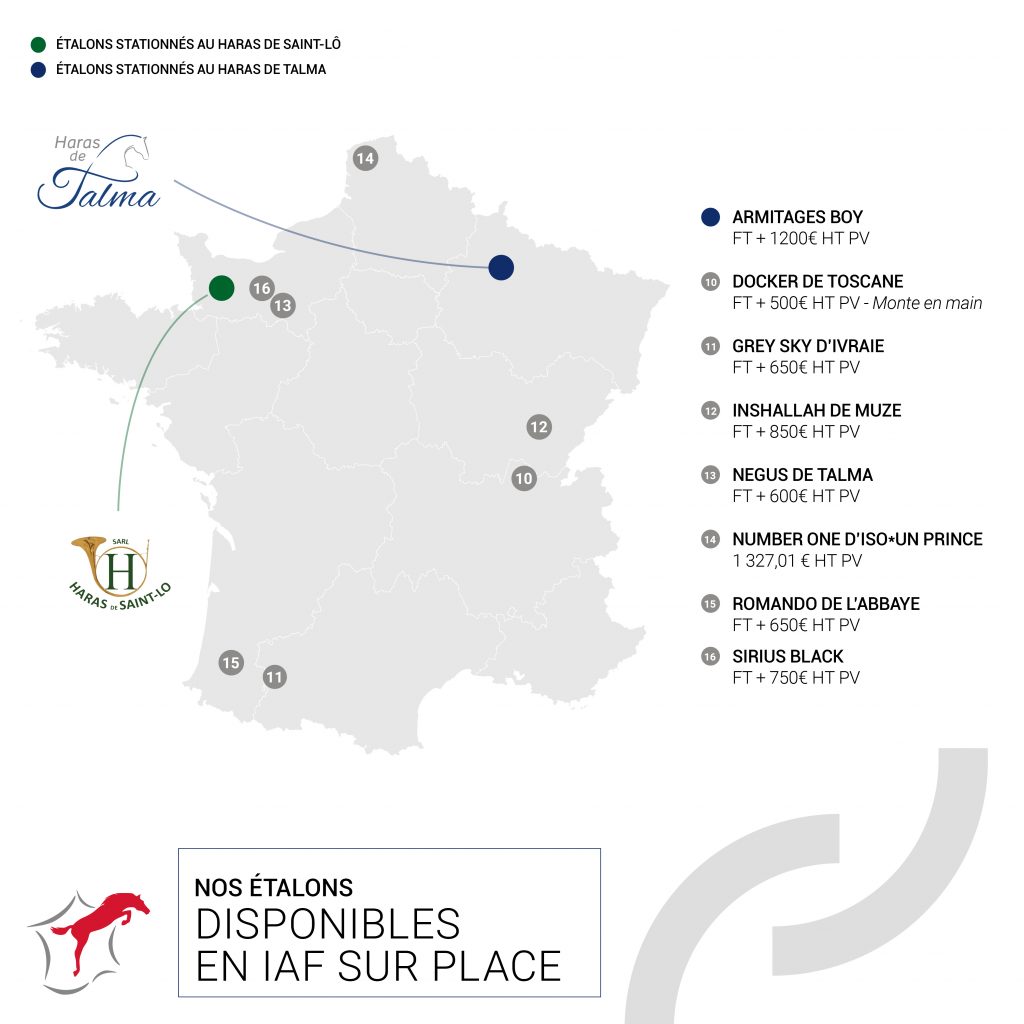 ÉTALONS STATIONNÉS AU HARAS DE SAINT-LÔ
ÉTALONS STATIONNÉS AU HARAS DE TALMA

Haras de Talma

14
16
13
12
10
15
11

SARL
H
HARAS DE SAINT-LO

ARMITAGES BOY
FT + 1200€ HT PV

10 DOCKER DE TOSCANE
FT + 500€ HT PV - Monte en main

11 GREY SKY D'IVRAIE
FT + 650€ HT PV

12 INSHALLAH DE MUZE
FT + 850€ HT PV

13 NEGUS DE TALMA
FT + 600€ HT PV

14 NUMBER ONE D'ISO*UN PRINCE
1 327,01 € HT PV

15 ROMANDO DE L'ABBAYE
FT + 650€ HT PV

16 SIRIUS BLACK
FT + 750€ HT PV

NOS ÉTALONS
DISPONIBLES
EN IAF SUR PLACE